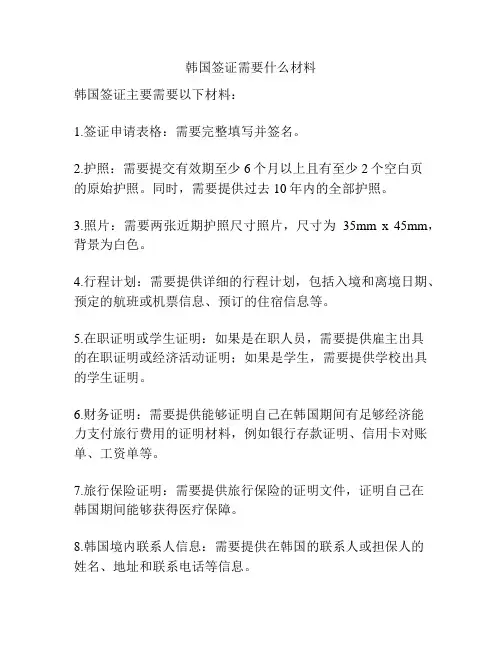 韩国签证需要什么材料

韩国签证主要需要以下材料：

1.签证申请表格：需要完整填写并签名。

2.护照：需要提交有效期至少 6 个月以上且有至少 2 个空白页的原始护照。同时，需要提供过去 10 年内的全部护照。

3.照片：需要两张近期护照尺寸照片，尺寸为 35mm x 45mm，背景为白色。

4.行程计划：需要提供详细的行程计划，包括入境和离境日期、预定的航班或机票信息、预订的住宿信息等。

5.在职证明或学生证明：如果是在职人员，需要提供雇主出具的在职证明或经济活动证明；如果是学生，需要提供学校出具的学生证明。

6.财务证明：需要提供能够证明自己在韩国期间有足够经济能力支付旅行费用的证明材料，例如银行存款证明、信用卡对账单、工资单等。

7.旅行保险证明：需要提供旅行保险的证明文件，证明自己在韩国期间能够获得医疗保障。

8.韩国境内联系人信息：需要提供在韩国的联系人或担保人的姓名、地址和联系电话等信息。